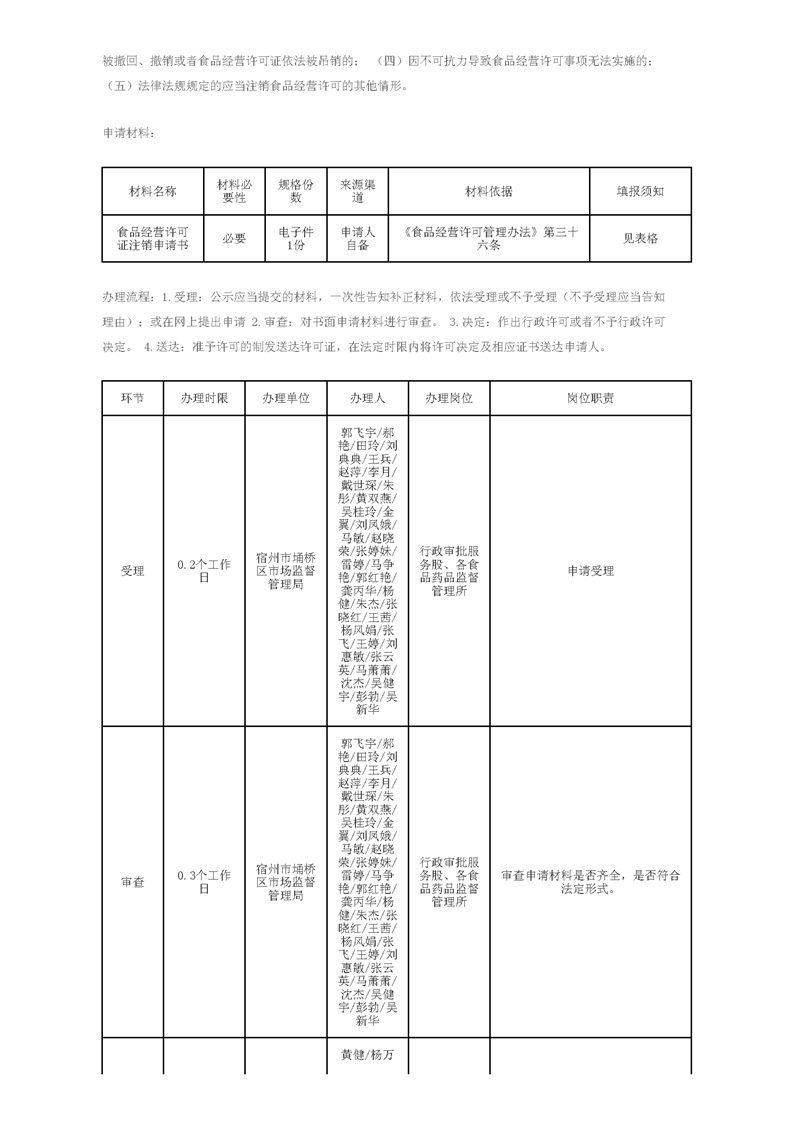 被撤回、撤销或者食品经营许可证依法被吊销的；（四）因不可抗力导致食品经营许可事项无法实施的；（五）法律法规规定的应当注销食品经营许可的其他情形。

申请材料：

| 材料名称 | 材料必要性 | 规格份数 | 来源渠道 | 材料依据 | 填报须知 |
|---|---|---|---|---|---|
| 食品经营许可证注销申请书 | 必要 | 电子件1份 | 申请人自备 | 《食品经营许可管理办法》第三十六条 | 见表格 |

办理流程：1. 受理：公示应当提交的材料，一次性告知补正材料，依法受理或不予受理（不予受理应当告知理由）；或在网上提出申请 2. 审查：对书面申请材料进行审查。 3. 决定：作出行政许可或者不予行政许可决定。 4. 送达：准予许可的制发送达许可证，在法定时限内将许可决定及相应证书送达申请人。

| 环节 | 办理时限 | 办理单位 | 办理人 | 办理岗位 | 岗位职责 |
|---|---|---|---|---|---|
| 受理 | 0.2个工作日 | 宿州市埇桥区市场监督管理局 | 郭飞宇/郝艳/田玲/刘典典/王兵/赵萍/李月/戴世琛/朱彤/黄双燕/吴桂玲/金翼/刘凤娥/马敏/赵晓荣/张婷妹/雷婷/马争艳/郭红艳/龚丙华/杨健/朱杰/张晓红/王茜/杨风娟/张飞/王婷/刘惠敏/张云英/马萧萧/沈杰/吴健宇/彭勃/吴新华 | 行政审批服务股、各食品药品监督管理所 | 申请受理 |
| 审查 | 0.3个工作日 | 宿州市埇桥区市场监督管理局 | 郭飞宇/郝艳/田玲/刘典典/王兵/赵萍/李月/戴世琛/朱彤/黄双燕/吴桂玲/金翼/刘凤娥/马敏/赵晓荣/张婷妹/雷婷/马争艳/郭红艳/龚丙华/杨健/朱杰/张晓红/王茜/杨风娟/张飞/王婷/刘惠敏/张云英/马萧萧/沈杰/吴健宇/彭勃/吴新华 | 行政审批服务股、各食品药品监督管理所 | 审查申请材料是否齐全，是否符合法定形式。 |
| | | | 黄健/杨万 | | |